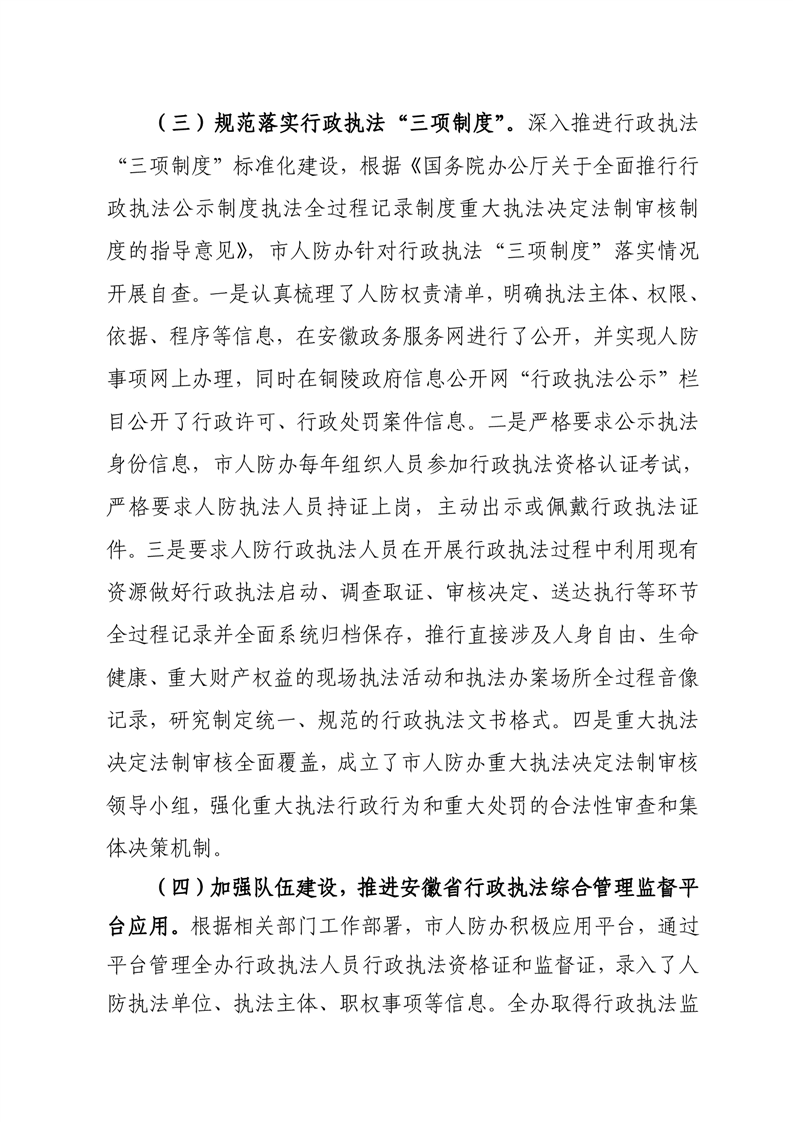 （三）规范落实行政执法“三项制度”。深入推进行政执法“三项制度”标准化建设，根据《国务院办公厅关于全面推行行政执法公示制度执法全过程记录制度重大执法决定法制审核制度的指导意见》，市人防办针对行政执法“三项制度”落实情况开展自查。一是认真梳理了人防权责清单，明确执法主体、权限、依据、程序等信息，在安徽政务服务网进行了公开，并实现人防事项网上办理，同时在铜陵政府信息公开网“行政执法公示”栏目公开了行政许可、行政处罚案件信息。二是严格要求公示执法身份信息，市人防办每年组织人员参加行政执法资格认证考试，严格要求人防执法人员持证上岗，主动出示或佩戴行政执法证件。三是要求人防行政执法人员在开展行政执法过程中利用现有资源做好行政执法启动、调查取证、审核决定、送达执行等环节全过程记录并全面系统归档保存，推行直接涉及人身自由、生命健康、重大财产权益的现场执法活动和执法办案场所全过程音像记录，研究制定统一、规范的行政执法文书格式。四是重大执法决定法制审核全面覆盖，成立了市人防办重大执法决定法制审核领导小组，强化重大执法行政行为和重大处罚的合法性审查和集体决策机制。

（四）加强队伍建设，推进安徽省行政执法综合管理监督平台应用。根据相关部门工作部署，市人防办积极应用平台，通过平台管理全办行政执法人员行政执法资格证和监督证，录入了人防执法单位、执法主体、职权事项等信息。全办取得行政执法监